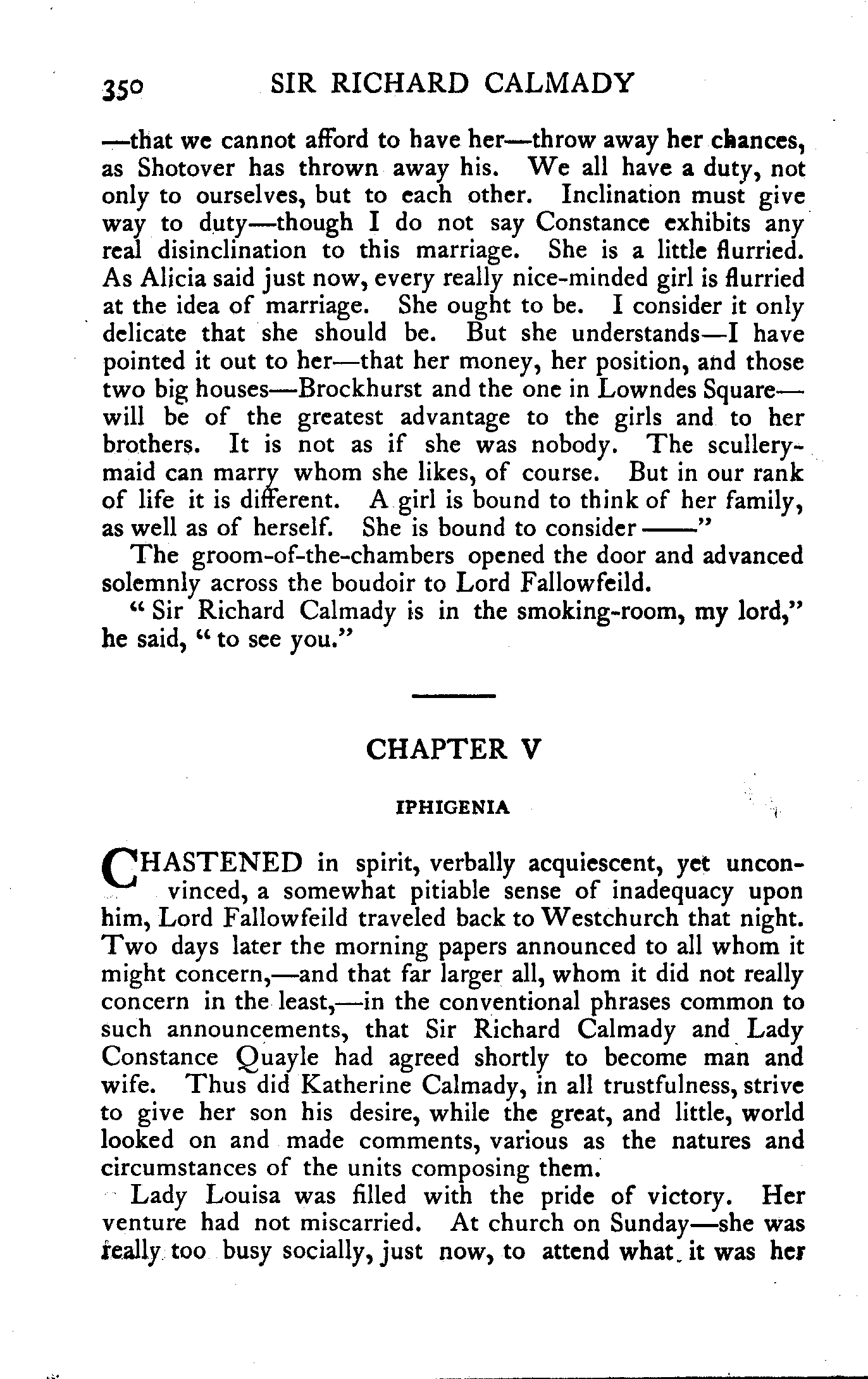 350 SIR RICHARD CALMADY

—that we cannot afford to have her—throw away her chances, as Shotover has thrown away his. We all have a duty, not only to ourselves, but to each other. Inclination must give way to duty—though I do not say Constance exhibits any real disinclination to this marriage. She is a little flurried. As Alicia said just now, every really nice-minded girl is flurried at the idea of marriage. She ought to be. I consider it only delicate that she should be. But she understands—I have pointed it out to her—that her money, her position, and those two big houses—Brockhurst and the one in Lowndes Square—will be of the greatest advantage to the girls and to her brothers. It is not as if she was nobody. The scullery-maid can marry whom she likes, of course. But in our rank of life it is different. A girl is bound to think of her family, as well as of herself. She is bound to consider ——"

The groom-of-the-chambers opened the door and advanced solemnly across the boudoir to Lord Fallowfeild.

"Sir Richard Calmady is in the smoking-room, my lord," he said, "to see you."

CHAPTER V

IPHIGENIA

CHASTENED in spirit, verbally acquiescent, yet unconvinced, a somewhat pitiable sense of inadequacy upon him, Lord Fallowfeild traveled back to Westchurch that night. Two days later the morning papers announced to all whom it might concern,—and that far larger all, whom it did not really concern in the least,—in the conventional phrases common to such announcements, that Sir Richard Calmady and Lady Constance Quayle had agreed shortly to become man and wife. Thus did Katherine Calmady, in all trustfulness, strive to give her son his desire, while the great, and little, world looked on and made comments, various as the natures and circumstances of the units composing them.

Lady Louisa was filled with the pride of victory. Her venture had not miscarried. At church on Sunday—she was really too busy socially, just now, to attend what it was her